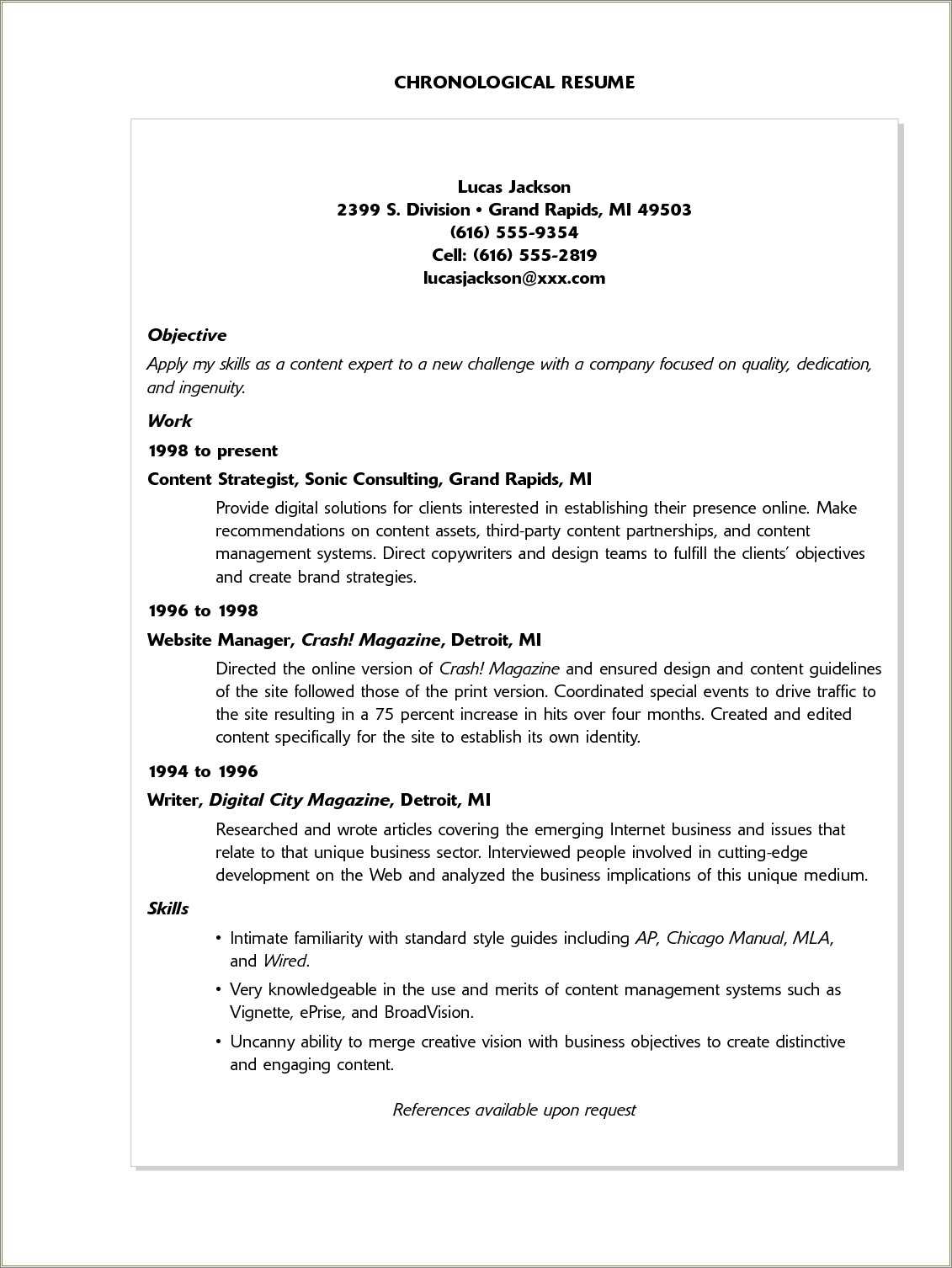 CHRONOLOGICAL RESUME

Lucas Jackson
2399 S. Division • Grand Rapids, MI 49503
(616) 555-9354
Cell: (616) 555-2819
lucasjackson@xxx.com

Objective

Apply my skills as a content expert to a new challenge with a company focused on quality, dedication, and ingenuity.

Work

1998 to present

Content Strategist, Sonic Consulting, Grand Rapids, MI

Provide digital solutions for clients interested in establishing their presence online. Make recommendations on content assets, third-party content partnerships, and content management systems. Direct copywriters and design teams to fulfill the clients' objectives and create brand strategies.

1996 to 1998

Website Manager, Crash! Magazine, Detroit, MI

Directed the online version of Crash! Magazine and ensured design and content guidelines of the site followed those of the print version. Coordinated special events to drive traffic to the site resulting in a 75 percent increase in hits over four months. Created and edited content specifically for the site to establish its own identity.

1994 to 1996

Writer, Digital City Magazine, Detroit, MI

Researched and wrote articles covering the emerging Internet business and issues that relate to that unique business sector. Interviewed people involved in cutting-edge development on the Web and analyzed the business implications of this unique medium.

Skills

• Intimate familiarity with standard style guides including AP, Chicago Manual, MLA, and Wired.
• Very knowledgeable in the use and merits of content management systems such as Vignette, ePrise, and BroadVision.
• Uncanny ability to merge creative vision with business objectives to create distinctive and engaging content.

References available upon request